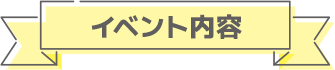 イベント内容